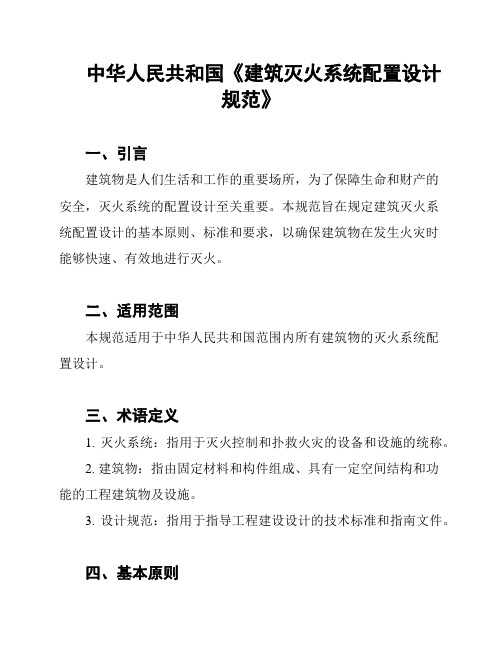 中华人民共和国《建筑灭火系统配置设计规范》

一、引言

建筑物是人们生活和工作的重要场所，为了保障生命和财产的安全，灭火系统的配置设计至关重要。本规范旨在规定建筑灭火系统配置设计的基本原则、标准和要求，以确保建筑物在发生火灾时能够快速、有效地进行灭火。

二、适用范围

本规范适用于中华人民共和国范围内所有建筑物的灭火系统配置设计。

三、术语定义

1. 灭火系统：指用于灭火控制和扑救火灾的设备和设施的统称。

2. 建筑物：指由固定材料和构件组成、具有一定空间结构和功能的工程建筑物及设施。

3. 设计规范：指用于指导工程建设设计的技术标准和指南文件。

四、基本原则